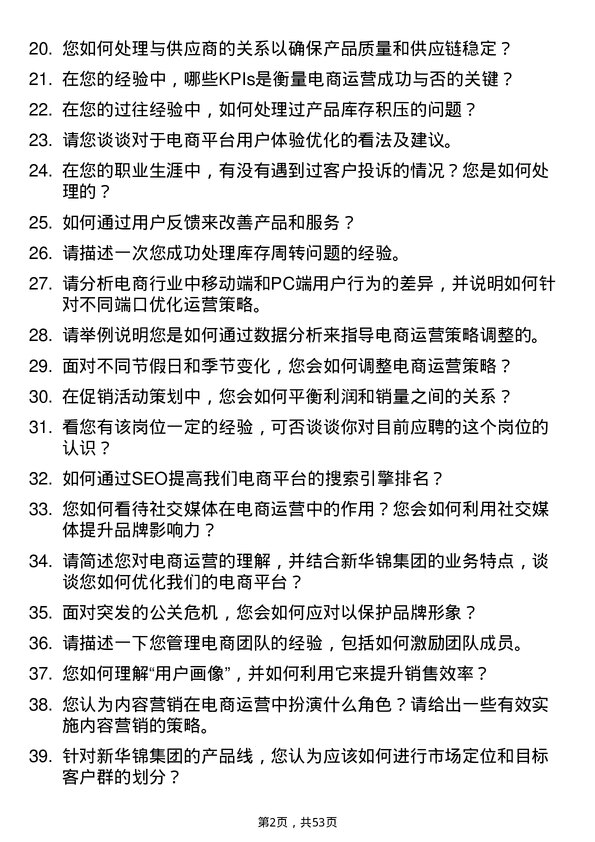 20. 您如何处理与供应商的关系以确保产品质量和供应链稳定？

21. 在您的经验中，哪些KPIs是衡量电商运营成功与否的关键？

22. 在您的过往经验中，如何处理过产品库存积压的问题？

23. 请您谈谈对于电商平台用户体验优化的看法及建议。

24. 在您的职业生涯中，有没有遇到过客户投诉的情况？您是如何处理的？

25. 如何通过用户反馈来改善产品和服务？

26. 请描述一次您成功处理库存周转问题的经验。

27. 请分析电商行业中移动端和PC端用户行为的差异，并说明如何针对不同端口优化运营策略。

28. 请举例说明您是如何通过数据分析来指导电商运营策略调整的。

29. 面对不同节假日和季节变化，您会如何调整电商运营策略？

30. 在促销活动策划中，您会如何平衡利润和销量之间的关系？

31. 看您有该岗位一定的经验，可否谈谈你对目前应聘的这个岗位的认识？

32. 如何通过SEO提高我们电商平台的搜索引擎排名？

33. 您如何看待社交媒体在电商运营中的作用？您会如何利用社交媒体提升品牌影响力？

34. 请简述您对电商运营的理解，并结合新华锦集团的业务特点，谈谈您如何优化我们的电商平台？

35. 面对突发的公关危机，您会如何应对以保护品牌形象？

36. 请描述一下您管理电商团队的经验，包括如何激励团队成员。

37. 您如何理解“用户画像”，并如何利用它来提升销售效率？

38. 您认为内容营销在电商运营中扮演什么角色？请给出一些有效实施内容营销的策略。

39. 针对新华锦集团的产品线，您认为应该如何进行市场定位和目标客户群的划分？

第2页，共53页